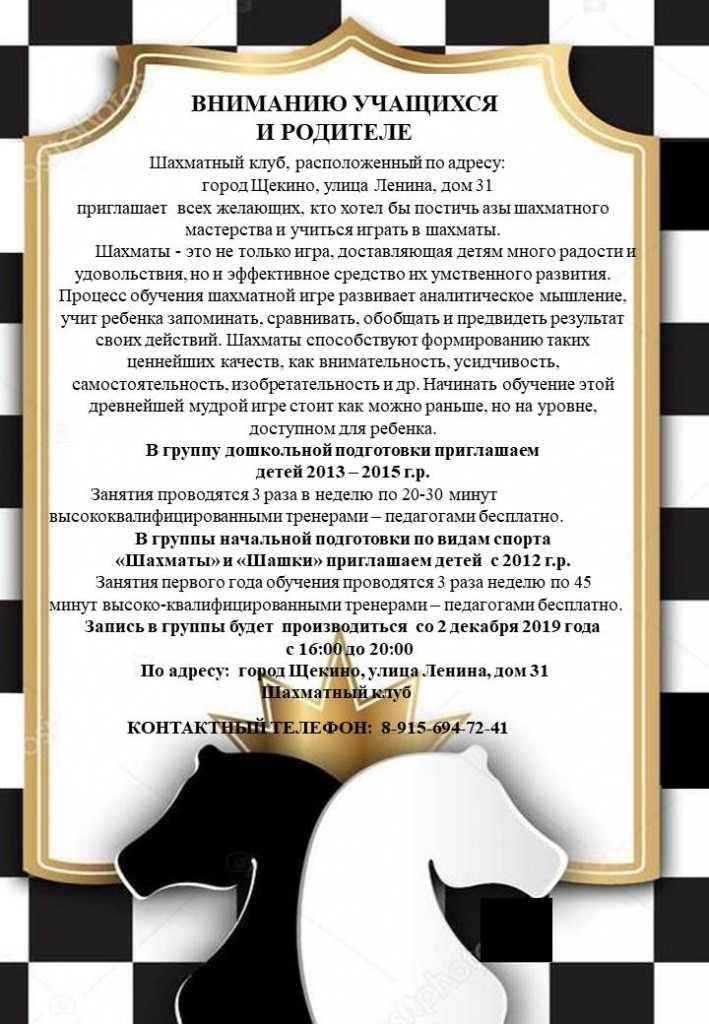 ВНИМАНИЮ УЧАЩИХСЯ И РОДИТЕЛЕ

Шахматный клуб, расположенный по адресу: город Щекино, улица Ленина, дом 31 приглашает всех желающих, кто хотел бы постичь азы шахматного мастерства и учиться играть в шахматы.

Шахматы - это не только игра, доставляющая детям много радости и удовольствия, но и эффективное средство их умственного развития. Процесс обучения шахматной игре развивает аналитическое мышление, учит ребенка запоминать, сравнивать, обобщать и предвидеть результат своих действий. Шахматы способствуют формированию таких ценнейших качеств, как внимательность, усидчивость, самостоятельность, изобретательность и др. Начинать обучение этой древнейшей мудрой игре стоит как можно раньше, но на уровне, доступном для ребенка.

В группу дошкольной подготовки приглашаем детей 2013 – 2015 г.р.

Занятия проводятся 3 раза в неделю по 20-30 минут высококвалифицированными тренерами – педагогами бесплатно.

В группы начальной подготовки по видам спорта «Шахматы» и «Шашки» приглашаем детей с 2012 г.р.

Занятия первого года обучения проводятся 3 раза неделю по 45 минут высоко-квалифицированными тренерами – педагогами бесплатно.

Запись в группы будет производиться со 2 декабря 2019 года с 16:00 до 20:00

По адресу: город Щекино, улица Ленина, дом 31 Шахматный клуб

КОНТАКТНЫЙ ТЕЛЕФОН: 8-915-694-72-41